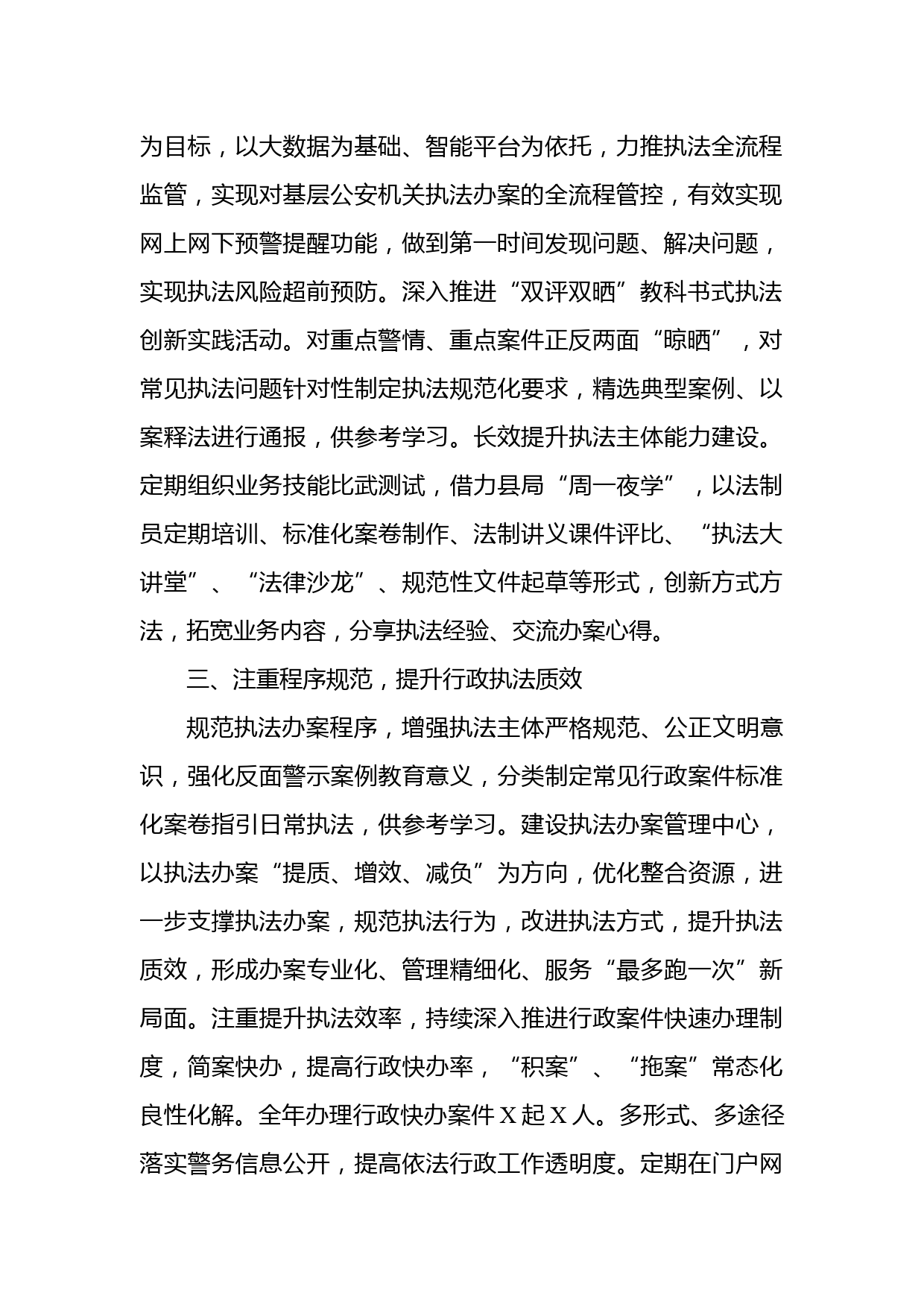 为目标，以大数据为基础、智能平台为依托，力推执法全流程监管，实现对基层公安机关执法办案的全流程管控，有效实现网上网下预警提醒功能，做到第一时间发现问题、解决问题，实现执法风险超前预防。深入推进“双评双晒”教科书式执法创新实践活动。对重点警情、重点案件正反两面“晾晒”，对常见执法问题针对性制定执法规范化要求，精选典型案例、以案释法进行通报，供参考学习。长效提升执法主体能力建设。定期组织业务技能比武测试，借力县局“周一夜学”，以法制员定期培训、标准化案卷制作、法制讲义课件评比、“执法大讲堂”、“法律沙龙”、规范性文件起草等形式，创新方式方法，拓宽业务内容，分享执法经验、交流办案心得。

三、注重程序规范，提升行政执法质效

规范执法办案程序，增强执法主体严格规范、公正文明意识，强化反面警示案例教育意义，分类制定常见行政案件标准化案卷指引日常执法，供参考学习。建设执法办案管理中心，以执法办案“提质、增效、减负”为方向，优化整合资源，进一步支撑执法办案，规范执法行为，改进执法方式，提升执法质效，形成办案专业化、管理精细化、服务“最多跑一次”新局面。注重提升执法效率，持续深入推进行政案件快速办理制度，简案快办，提高行政快办率，“积案”、“拖案”常态化良性化解。全年办理行政快办案件X起X人。多形式、多途径落实警务信息公开，提高依法行政工作透明度。定期在门户网